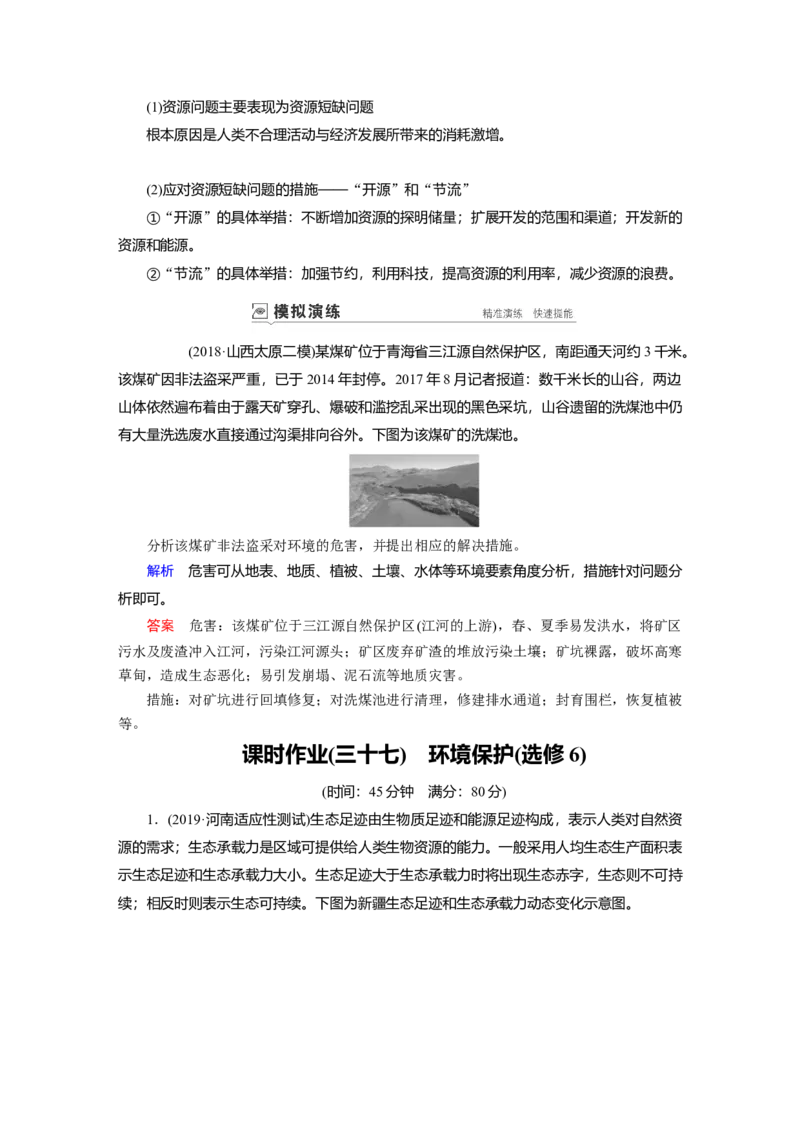 (1)资源问题主要表现为资源短缺问题

根本原因是人类不合理活动与经济发展所带来的消耗激增。

(2)应对资源短缺问题的措施——“开源”和“节流”

①“开源”的具体举措：不断增加资源的探明储量；扩展开发的范围和渠道；开发新的资源和能源。

②“节流”的具体举措：加强节约，利用科技，提高资源的利用率，减少资源的浪费。

模拟演练　精准演练　快速提能

(2018·山西太原二模)某煤矿位于青海省三江源自然保护区，南距通天河约3千米。该煤矿因非法盗采严重，已于2014年封停。2017年8月记者报道：数千米长的山谷，两边山体依然遍布着由于露天矿穿孔、爆破和滥挖乱采出现的黑色采坑，山谷遗留的洗煤池中仍有大量洗选废水直接通过沟渠排向谷外。下图为该煤矿的洗煤池。

分析该煤矿非法盗采对环境的危害，并提出相应的解决措施。

解析　危害可从地表、地质、植被、土壤、水体等环境要素角度分析，措施针对问题分析即可。

答案　危害：该煤矿位于三江源自然保护区(江河的上游)，春、夏季易发洪水，将矿区污水及废渣冲入江河，污染江河源头；矿区废弃矿渣的堆放污染土壤；矿坑裸露，破坏高寒草甸，造成生态恶化；易引发崩塌、泥石流等地质灾害。

措施：对矿坑进行回填修复；对洗煤池进行清理，修建排水通道；封育围栏，恢复植被等。

课时作业(三十七)　环境保护(选修6)

(时间：45分钟　满分：80分)

1．(2019·河南适应性测试)生态足迹由生物质足迹和能源足迹构成，表示人类对自然资源的需求；生态承载力是区域可提供给人类生物资源的能力。一般采用人均生态生产面积表示生态足迹和生态承载力大小。生态足迹大于生态承载力时将出现生态赤字，生态则不可持续；相反时则表示生态可持续。下图为新疆生态足迹和生态承载力动态变化示意图。